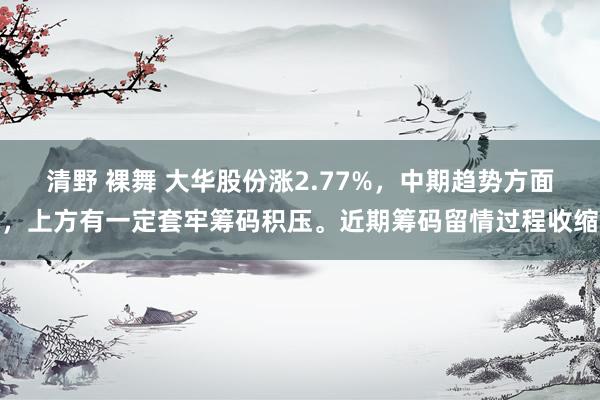 清野 裸舞 大华股份涨2.77%，中期趋势方面，上方有一定套牢筹码积压。近期筹码留情过程收缩